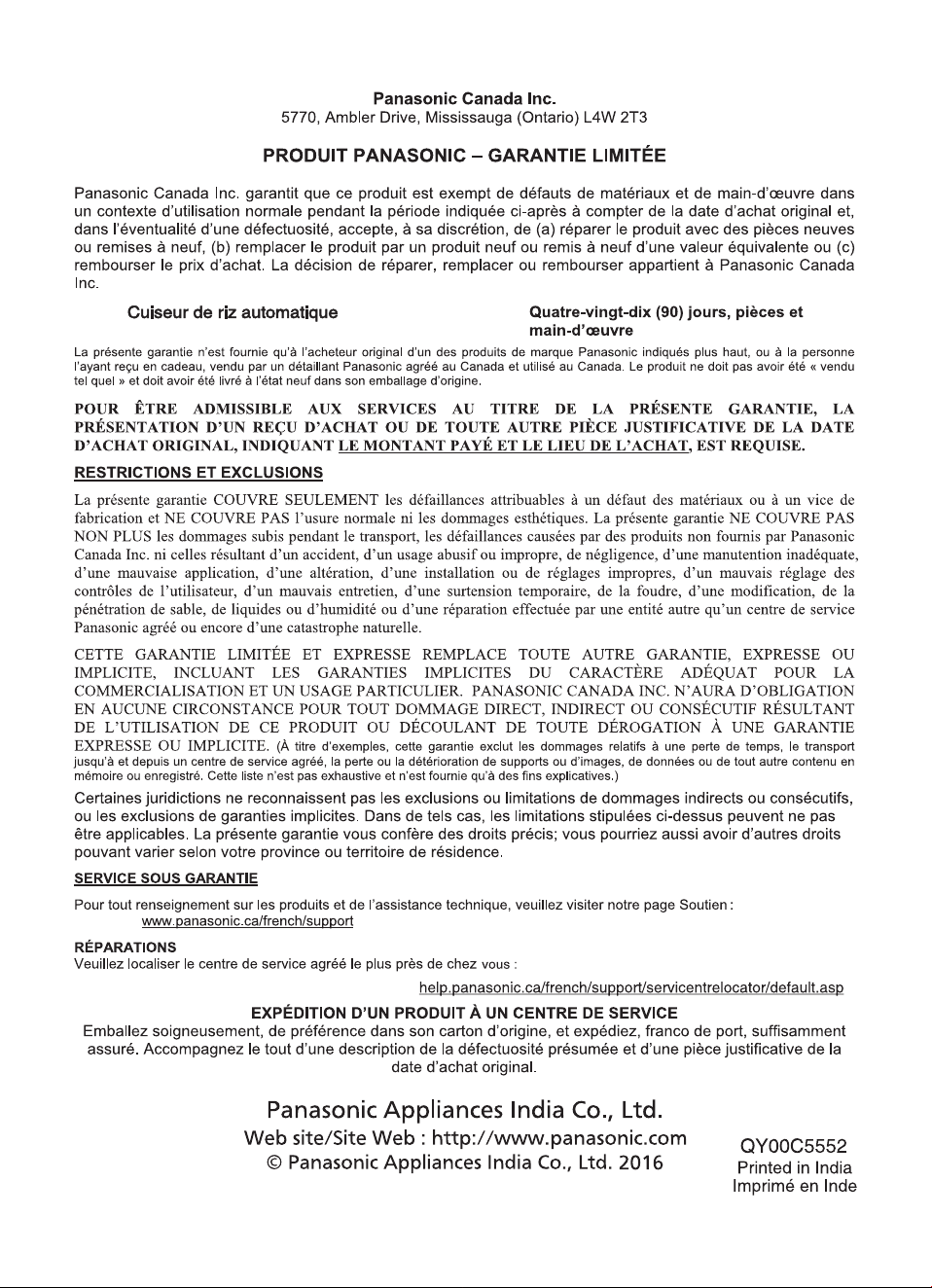 Panasonic Canada Inc.
5770, Ambler Drive, Mississauga (Ontario) L4W 2T3

PRODUIT PANASONIC – GARANTIE LIMITÉE

Panasonic Canada Inc. garantit que ce produit est exempt de défauts de matériaux et de main-d'œuvre dans un contexte d'utilisation normale pendant la période indiquée ci-après à compter de la date d'achat original et, dans l'éventualité d'une défectuosité, accepte, à sa discrétion, de (a) réparer le produit avec des pièces neuves ou remises à neuf, (b) remplacer le produit par un produit neuf ou remis à neuf d'une valeur équivalente ou (c) rembourser le prix d'achat. La décision de réparer, remplacer ou rembourser appartient à Panasonic Canada Inc.

Cuiseur de riz automatique

Quatre-vingt-dix (90) jours, pièces et main-d'œuvre

La présente garantie n'est fournie qu'à l'acheteur original d'un des produits de marque Panasonic indiqués plus haut, ou à la personne l'ayant reçu en cadeau, vendu par un détaillant Panasonic agréé au Canada et utilisé au Canada. Le produit ne doit pas avoir été « vendu tel quel » et doit avoir été livré à l'état neuf dans son emballage d'origine.

POUR ÊTRE ADMISSIBLE AUX SERVICES AU TITRE DE LA PRÉSENTE GARANTIE, LA PRÉSENTATION D'UN REÇU D'ACHAT OU DE TOUTE AUTRE PIÈCE JUSTIFICATIVE DE LA DATE D'ACHAT ORIGINAL, INDIQUANT LE MONTANT PAYÉ ET LE LIEU DE L'ACHAT, EST REQUISE.

RESTRICTIONS ET EXCLUSIONS

La présente garantie COUVRE SEULEMENT les défaillances attribuables à un défaut des matériaux ou à un vice de fabrication et NE COUVRE PAS l'usure normale ni les dommages esthétiques. La présente garantie NE COUVRE PAS NON PLUS les dommages subis pendant le transport, les défaillances causées par des produits non fournis par Panasonic Canada Inc. ni celles résultant d'un accident, d'un usage abusif ou impropre, de négligence, d'une manutention inadéquate, d'une mauvaise application, d'une altération, d'une installation ou de réglages impropres, d'un mauvais réglage des contrôles de l'utilisateur, d'un mauvais entretien, d'une surtension temporaire, de la foudre, d'une modification, de la pénétration de sable, de liquides ou d'humidité ou d'une réparation effectuée par une entité autre qu'un centre de service Panasonic agréé ou encore d'une catastrophe naturelle.

CETTE GARANTIE LIMITÉE ET EXPRESSE REMPLACE TOUTE AUTRE GARANTIE, EXPRESSE OU IMPLICITE, INCLUANT LES GARANTIES IMPLICITES DU CARACTÈRE ADÉQUAT POUR LA COMMERCIALISATION ET UN USAGE PARTICULIER. PANASONIC CANADA INC. N'AURA D'OBLIGATION EN AUCUNE CIRCONSTANCE POUR TOUT DOMMAGE DIRECT, INDIRECT OU CONSÉCUTIF RÉSULTANT DE L'UTILISATION DE CE PRODUIT OU DÉCOULANT DE TOUTE DÉROGATION À UNE GARANTIE EXPRESSE OU IMPLICITE. (À titre d'exemples, cette garantie exclut les dommages relatifs à une perte de temps, le transport jusqu'à et depuis un centre de service agréé, la perte ou la détérioration de supports ou d'images, de données ou de tout autre contenu en mémoire ou enregistré. Cette liste n'est pas exhaustive et n'est fournie qu'à des fins explicatives.)

Certaines juridictions ne reconnaissent pas les exclusions ou limitations de dommages indirects ou consécutifs, ou les exclusions de garanties implicites. Dans de tels cas, les limitations stipulées ci-dessus peuvent ne pas être applicables. La présente garantie vous confère des droits précis; vous pourriez aussi avoir d'autres droits pouvant varier selon votre province ou territoire de résidence.

SERVICE SOUS GARANTIE

Pour tout renseignement sur les produits et de l'assistance technique, veuillez visiter notre page Soutien :
www.panasonic.ca/french/support

RÉPARATIONS
Veuillez localiser le centre de service agréé le plus près de chez vous :
help.panasonic.ca/french/support/servicentrelocator/default.asp

EXPÉDITION D'UN PRODUIT À UN CENTRE DE SERVICE
Emballez soigneusement, de préférence dans son carton d'origine, et expédiez, franco de port, suffisamment assuré. Accompagnez le tout d'une description de la défectuosité présumée et d'une pièce justificative de la date d'achat original.

Panasonic Appliances India Co., Ltd.
Web site/Site Web : http://www.panasonic.com
© Panasonic Appliances India Co., Ltd. 2016

QY00C5552
Printed in India
Imprimé en Inde